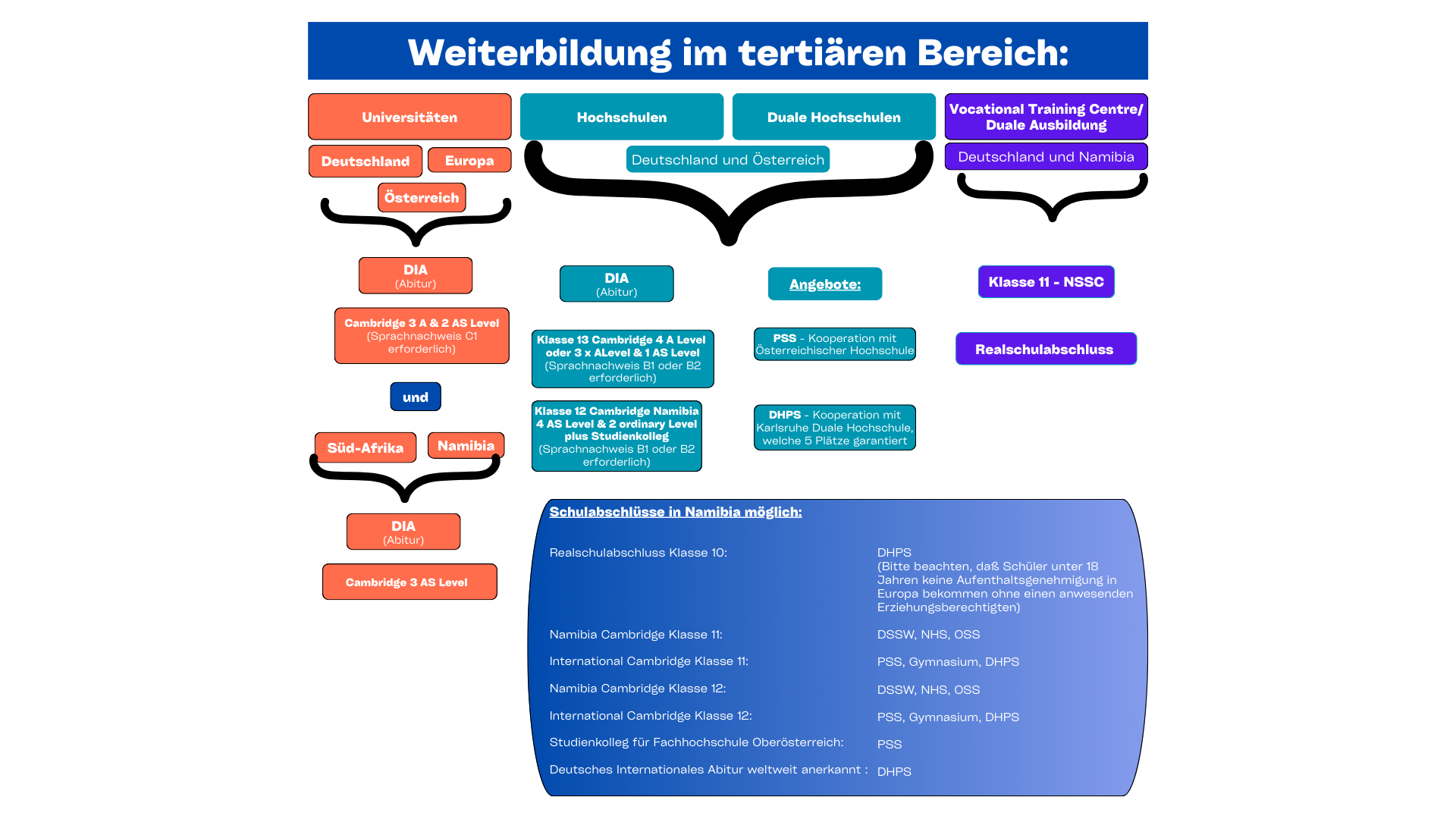 Weiterbildung im tertiären Bereich:

Universitäten

Deutschland

Europa

Österreich

DIA
(Abitur)

Cambridge 3 A & 2 AS Level
(Sprachnachweis C1 erforderlich)

und

Süd-Afrika

Namibia

DIA
(Abitur)

Cambridge 3 AS Level

Hochschulen

Duale Hochschulen

Deutschland und Österreich

DIA
(Abitur)

Klasse 13 Cambridge 4 A Level oder 3 x ALevel & 1 AS Level
(Sprachnachweis B1 oder B2 erforderlich)

Klasse 12 Cambridge Namibia 4 AS Level & 2 ordinary Level plus Studienkolleg
(Sprachnachweis B1 oder B2 erforderlich)

Angebote:

PSS - Kooperation mit Österreichischer Hochschule

DHPS - Kooperation mit Karlsruhe Duale Hochschule, welche 5 Plätze garantiert

Vocational Training Centre/ Duale Ausbildung

Deutschland und Namibia

Klasse 11 - NSSC

Realschulabschluss

Schulabschlüsse in Namibia möglich:

| | |
|---|---|
| Realschulabschluss Klasse 10: | DHPS (Bitte beachten, daß Schüler unter 18 Jahren keine Aufenthaltsgenehmigung in Europa bekommen ohne einen anwesenden Erziehungsberechtigten) |
| Namibia Cambridge Klasse 11: | DSSW, NHS, OSS |
| International Cambridge Klasse 11: | PSS, Gymnasium, DHPS |
| Namibia Cambridge Klasse 12: | DSSW, NHS, OSS |
| International Cambridge Klasse 12: | PSS, Gymnasium, DHPS |
| Studienkolleg für Fachhochschule Oberösterreich: | PSS |
| Deutsches Internationales Abitur weltweit anerkannt : | DHPS |